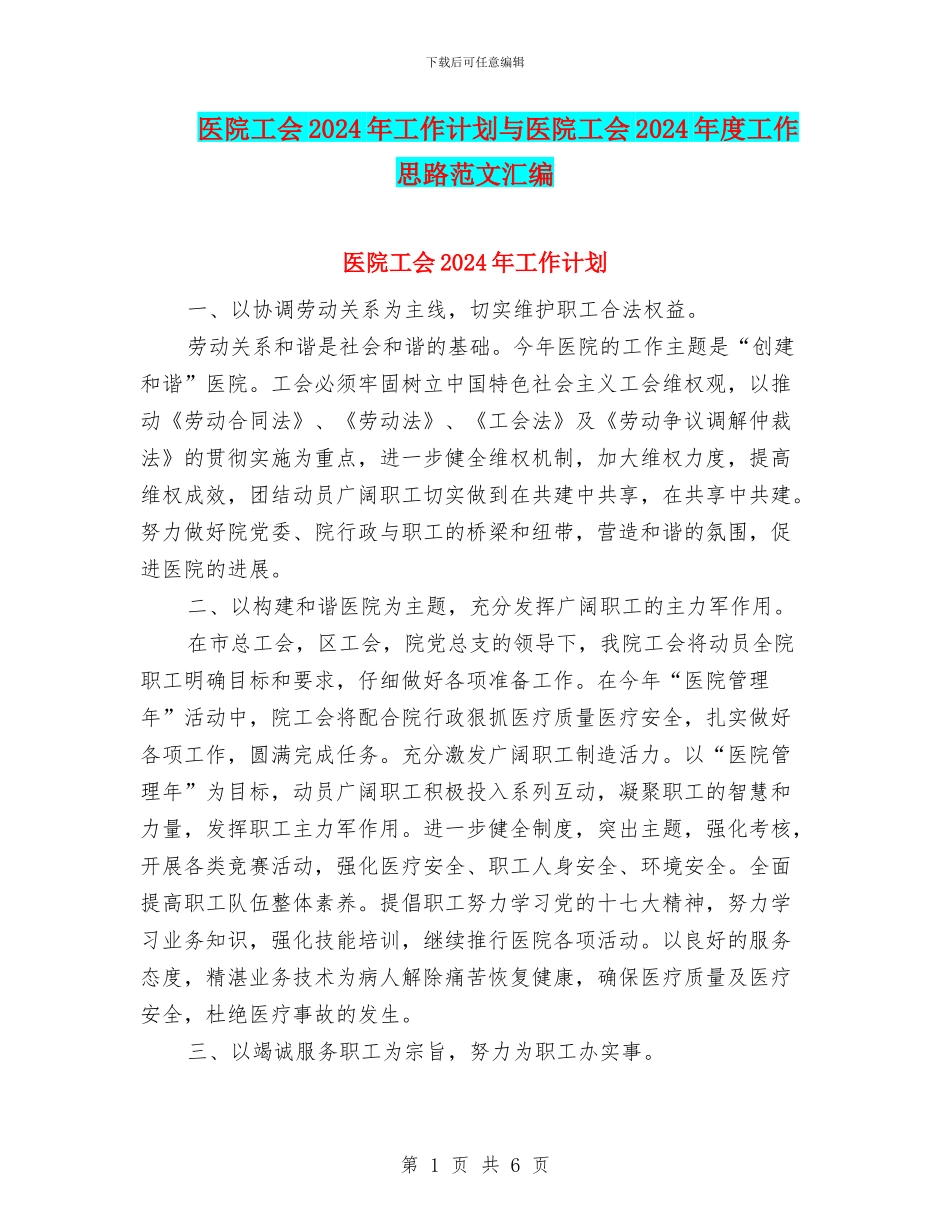 下载后可任意编辑

医院工会2024年工作计划与医院工会2024年度工作思路范文汇编

医院工会2024年工作计划

一、以协调劳动关系为主线，切实维护职工合法权益。

劳动关系和谐是社会和谐的基础。今年医院的工作主题是“创建和谐”医院。工会必须牢固树立中国特色社会主义工会维权观，以推动《劳动合同法》、《劳动法》、《工会法》及《劳动争议调解仲裁法》的贯彻实施为重点，进一步健全维权机制，加大维权力度，提高维权成效，团结动员广阔职工切实做到在共建中共享，在共享中共建。努力做好院党委、院行政与职工的桥梁和纽带，营造和谐的氛围，促进医院的进展。

二、以构建和谐医院为主题，充分发挥广阔职工的主力军作用。

在市总工会，区工会，院党总支的领导下，我院工会将动员全院职工明确目标和要求，仔细做好各项准备工作。在今年“医院管理年”活动中，院工会将配合院行政狠抓医疗质量医疗安全，扎实做好各项工作，圆满完成任务。充分激发广阔职工制造活力。以“医院管理年”为目标，动员广阔职工积极投入系列互动，凝聚职工的智慧和力量，发挥职工主力军作用。进一步健全制度，突出主题，强化考核，开展各类竞赛活动，强化医疗安全、职工人身安全、环境安全。全面提高职工队伍整体素养。提倡职工努力学习党的十七大精神，努力学习业务知识，强化技能培训，继续推行医院各项活动。以良好的服务态度，精湛业务技术为病人解除痛苦恢复健康，确保医疗质量及医疗安全，杜绝医疗事故的发生。

三、以竭诚服务职工为宗旨，努力为职工办实事。

第 1 页 共 6 页